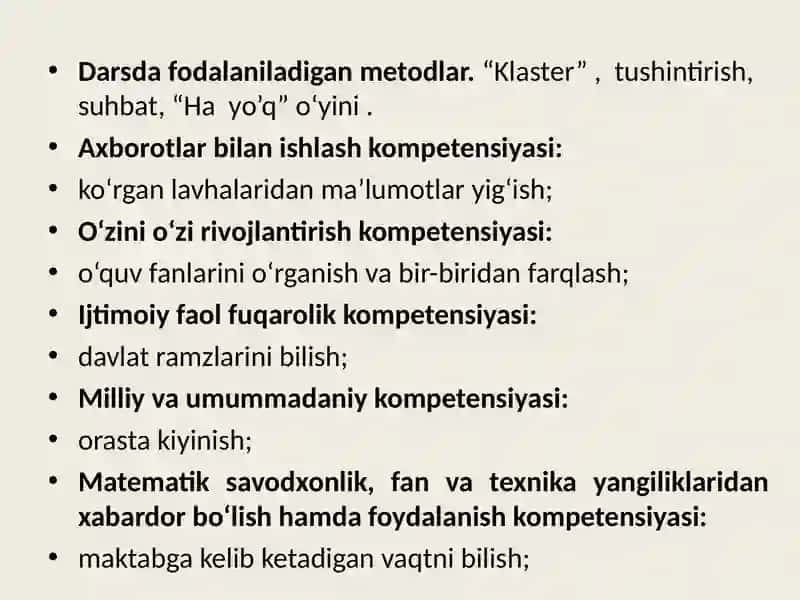 • **Darsda fodalaniladigan metodlar.** “Klaster” , tushintirish, suhbat, “Ha yo’q” o‘yini .
• **Axborotlar bilan ishlash kompetensiyasi:**
• ko‘rgan lavhalaridan ma’lumotlar yig‘ish;
• **O‘zini o‘zi rivojlantirish kompetensiyasi:**
• o‘quv fanlarini o‘rganish va bir-biridan farqlash;
• **Ijtimoiy faol fuqarolik kompetensiyasi:**
• davlat ramzlarini bilish;
• **Milliy va umummadaniy kompetensiyasi:**
• orasta kiyinish;
• **Matematik savodxonlik, fan va texnika yangiliklaridan xabardor bo‘lish hamda foydalanish kompetensiyasi:**
• maktabga kelib ketadigan vaqtni bilish;